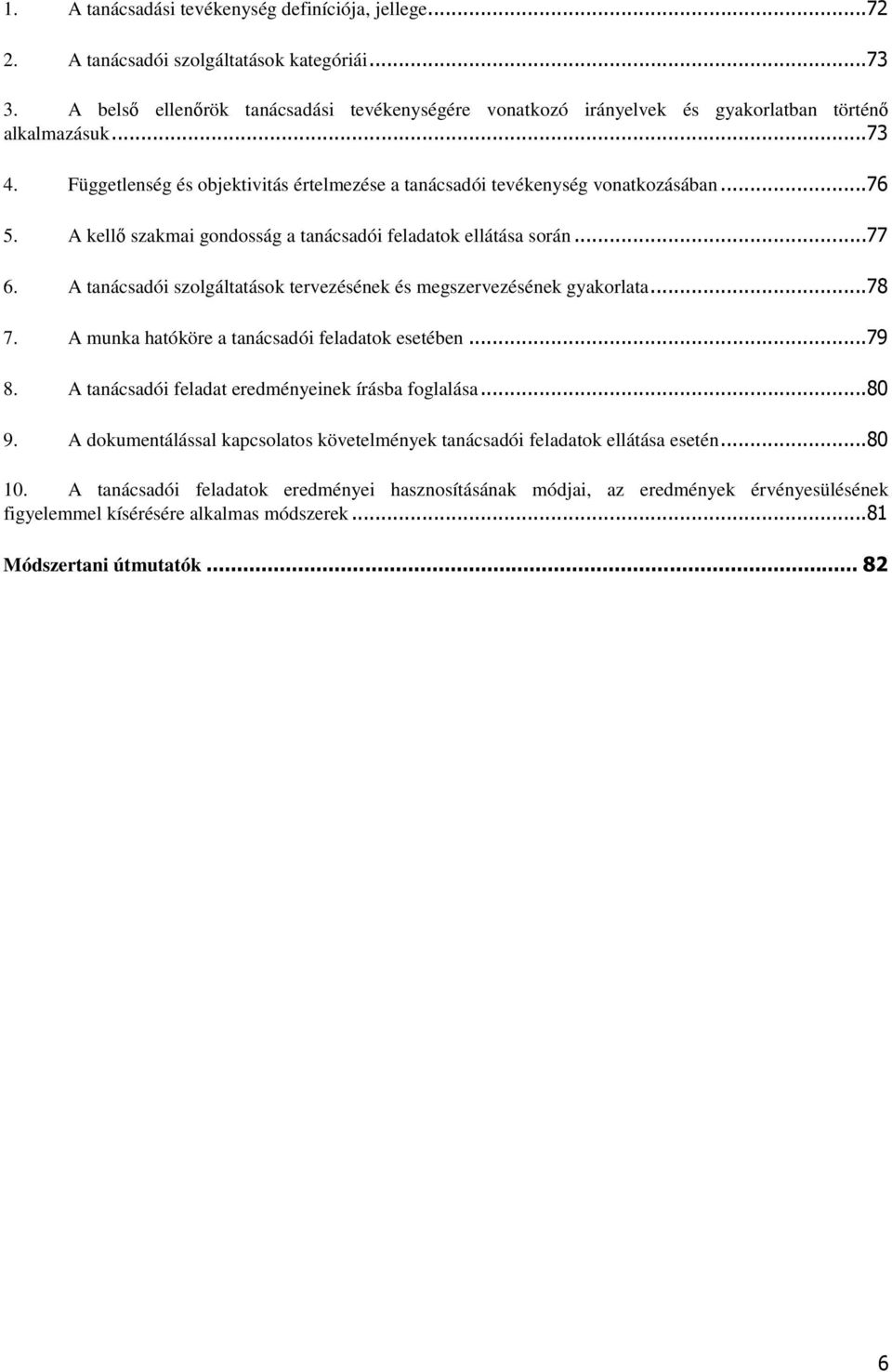 1. A tanácsadási tevékenység definíciója, jellege...72
2. A tanácsadói szolgáltatások kategóriái...73
3. A belső ellenőrök tanácsadási tevékenységére vonatkozó irányelvek és gyakorlatban történő alkalmazásuk...73
4. Függetlenség és objektivitás értelmezése a tanácsadói tevékenység vonatkozásában...76
5. A kellő szakmai gondosság a tanácsadói feladatok ellátása során...77
6. A tanácsadói szolgáltatások tervezésének és megszervezésének gyakorlata...78
7. A munka hatóköre a tanácsadói feladatok esetében...79
8. A tanácsadói feladat eredményeinek írásba foglalása...80
9. A dokumentálással kapcsolatos követelmények tanácsadói feladatok ellátása esetén...80
10. A tanácsadói feladatok eredményei hasznosításának módjai, az eredmények érvényesülésének figyelemmel kísérésére alkalmas módszerek...81

Módszertani útmutatók... 82

6